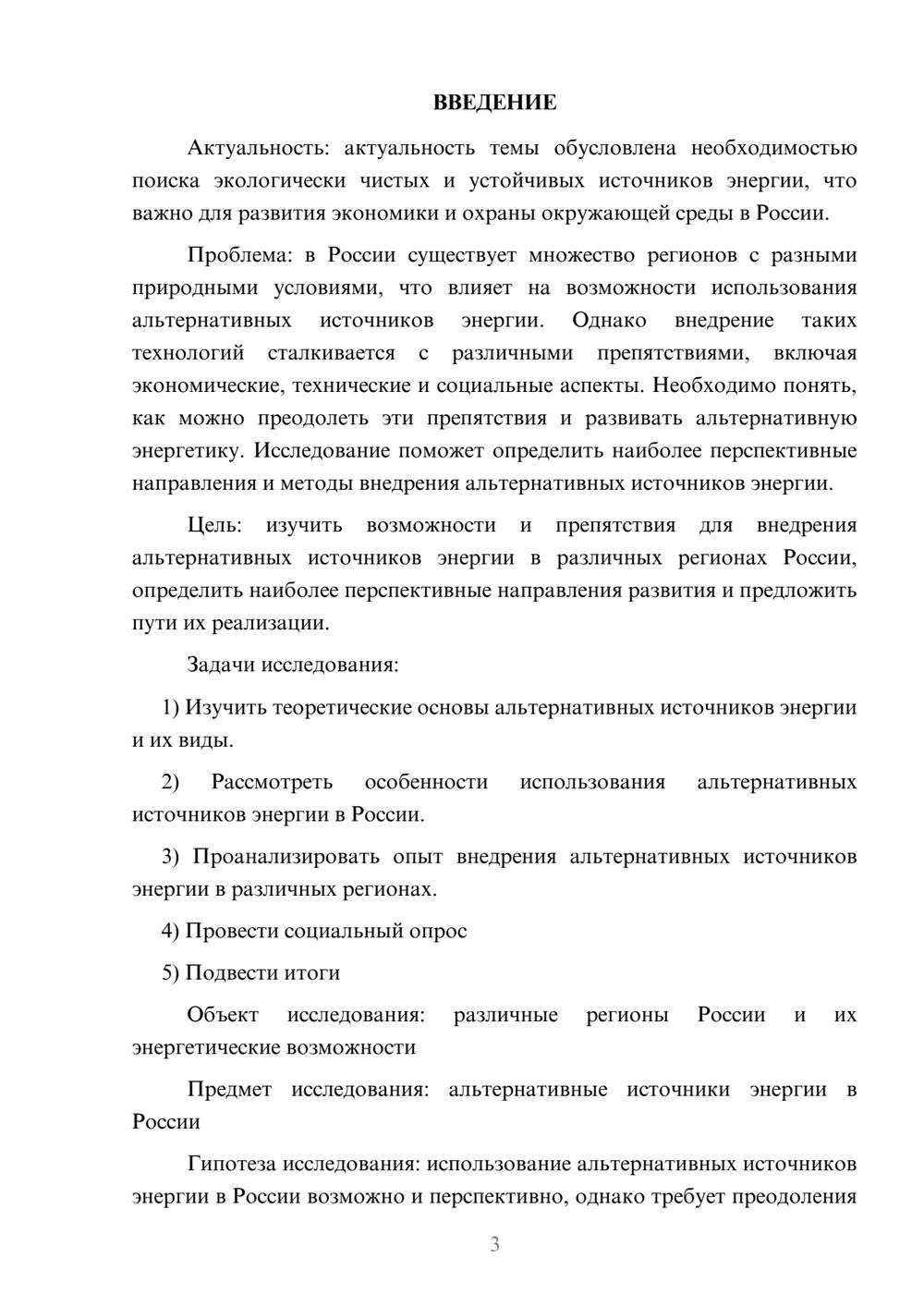 ВВЕДЕНИЕ

Актуальность: актуальность темы обусловлена необходимостью поиска экологически чистых и устойчивых источников энергии, что важно для развития экономики и охраны окружающей среды в России.

Проблема: в России существует множество регионов с разными природными условиями, что влияет на возможности использования альтернативных источников энергии. Однако внедрение таких технологий сталкивается с различными препятствиями, включая экономические, технические и социальные аспекты. Необходимо понять, как можно преодолеть эти препятствия и развивать альтернативную энергетику. Исследование поможет определить наиболее перспективные направления и методы внедрения альтернативных источников энергии.

Цель: изучить возможности и препятствия для внедрения альтернативных источников энергии в различных регионах России, определить наиболее перспективные направления развития и предложить пути их реализации.

Задачи исследования:

1) Изучить теоретические основы альтернативных источников энергии и их виды.

2) Рассмотреть особенности использования альтернативных источников энергии в России.

3) Проанализировать опыт внедрения альтернативных источников энергии в различных регионах.

4) Провести социальный опрос

5) Подвести итоги

Объект исследования: различные регионы России и их энергетические возможности

Предмет исследования: альтернативные источники энергии в России

Гипотеза исследования: использование альтернативных источников энергии в России возможно и перспективно, однако требует преодоления

3